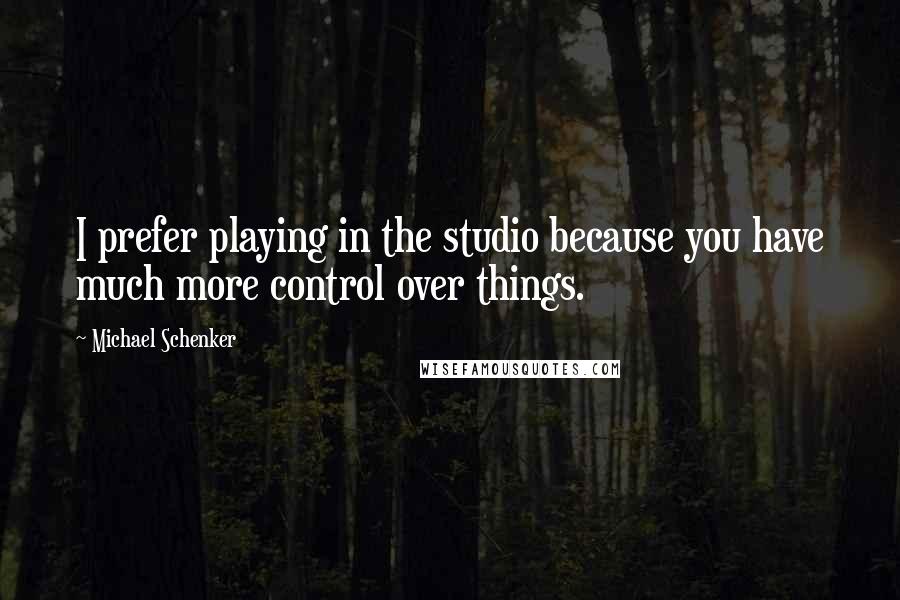 I prefer playing in the studio because you have much more control over things.

~ Michael Schenker

WISEFAMOUSQUOTES.COM